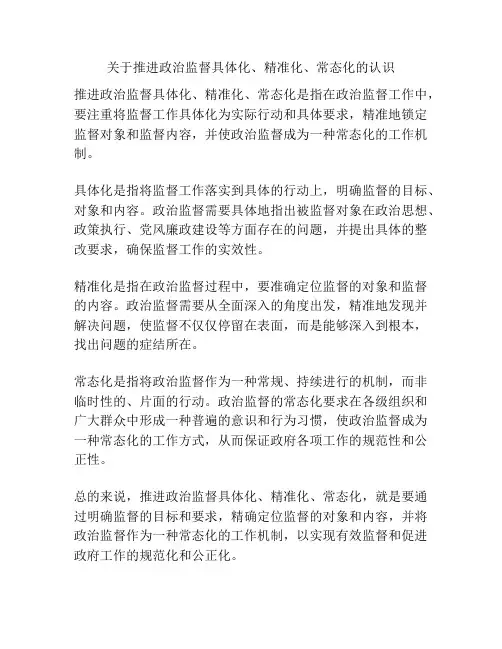 关于推进政治监督具体化、精准化、常态化的认识

推进政治监督具体化、精准化、常态化是指在政治监督工作中，要注重将监督工作具体化为实际行动和具体要求，精准地锁定监督对象和监督内容，并使政治监督成为一种常态化的工作机制。

具体化是指将监督工作落实到具体的行动上，明确监督的目标、对象和内容。政治监督需要具体地指出被监督对象在政治思想、政策执行、党风廉政建设等方面存在的问题，并提出具体的整改要求，确保监督工作的实效性。

精准化是指在政治监督过程中，要准确定位监督的对象和监督的内容。政治监督需要从全面深入的角度出发，精准地发现并解决问题，使监督不仅仅停留在表面，而是能够深入到根本，找出问题的症结所在。

常态化是指将政治监督作为一种常规、持续进行的机制，而非临时性的、片面的行动。政治监督的常态化要求在各级组织和广大群众中形成一种普遍的意识和行为习惯，使政治监督成为一种常态化的工作方式，从而保证政府各项工作的规范性和公正性。

总的来说，推进政治监督具体化、精准化、常态化，就是要通过明确监督的目标和要求，精确定位监督的对象和内容，并将政治监督作为一种常态化的工作机制，以实现有效监督和促进政府工作的规范化和公正化。